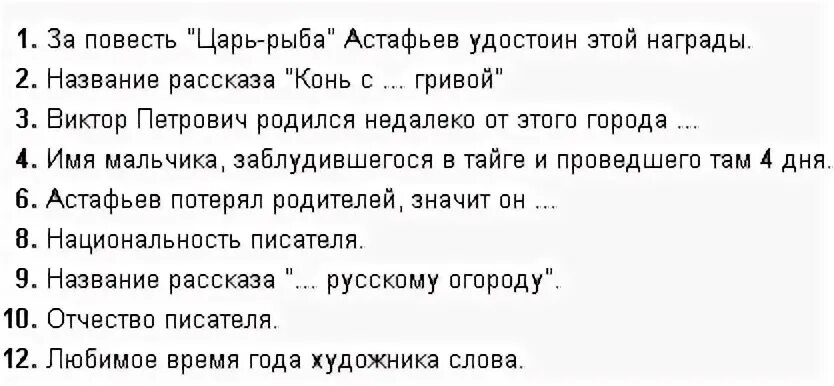 1. За повесть "Царь-рыба" Астафьев удостоин этой награды.
2. Название рассказа "Конь с ... гривой"
3. Виктор Петрович родился недалеко от этого города ...
4. Имя мальчика, заблудившегося в тайге и проведшего там 4 дня.
6. Астафьев потерял родителей, значит он ...
8. Национальность писателя.
9. Название рассказа "... русскому огороду".
10. Отчество писателя.
12. Любимое время года художника слова.